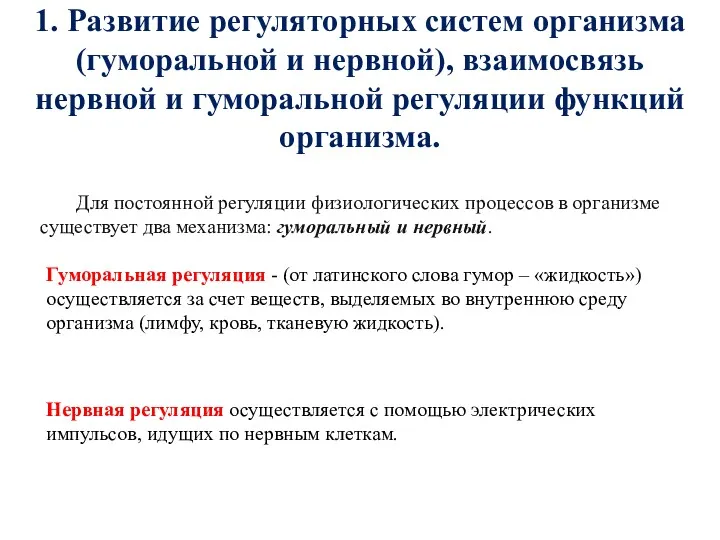 1. Развитие регуляторных систем организма (гуморальной и нервной), взаимосвязь нервной и гуморальной регуляции функций организма.

Для постоянной регуляции физиологических процессов в организме существует два механизма: гуморальный и нервный.

Гуморальная регуляция - (от латинского слова гумор – «жидкость») осуществляется за счет веществ, выделяемых во внутреннюю среду организма (лимфу, кровь, тканевую жидкость).

Нервная регуляция осуществляется с помощью электрических импульсов, идущих по нервным клеткам.